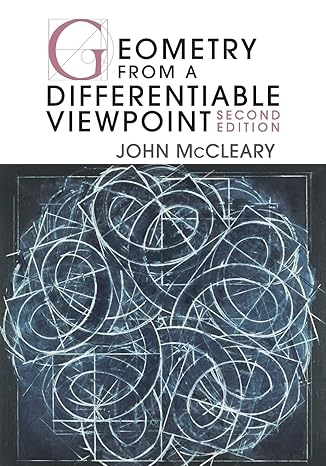 GEOMETRY FROM A DIFFERENTIABLE VIEWPOINT SECOND EDITION

JOHN McCLEARY